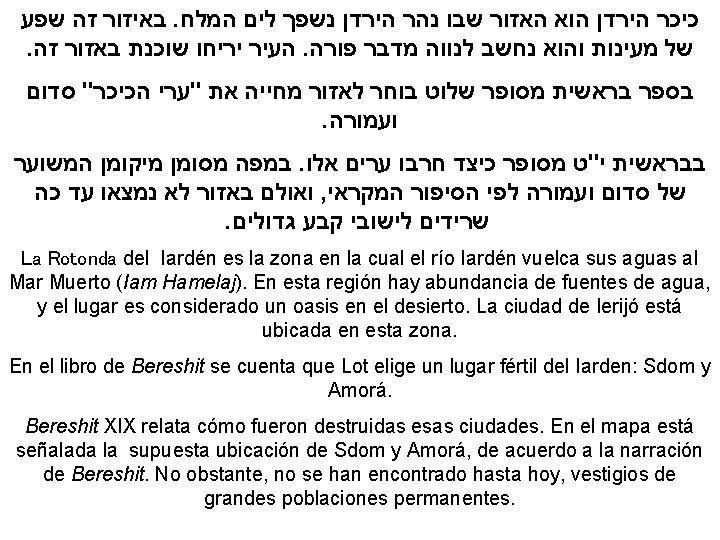 כיכר הירדן הוא האזור שבו נהר הירדן נשפך לים המלח. באיזור זה שפע של מעינות והוא נחשב לנווה מדבר פורה. העיר יריחו שוכנת באזור זה.

בספר בראשית מסופר שלוט בוחר לאזור מחייה את "ערי הכיכר" סדום ועמורה.

בבראשית י"ט מסופר כיצד חרבו ערים אלו. במפה מסומן מיקומן המשוער של סדום ועמורה לפי הסיפור המקראי, ואולם באזור לא נמצאו עד כה שרידים לישובי קבע גדולים.

La Rotonda del Iardén es la zona en la cual el río Iardén vuelca sus aguas al Mar Muerto (Iam Hamelaj). En esta región hay abundancia de fuentes de agua, y el lugar es considerado un oasis en el desierto. La ciudad de Ierijó está ubicada en esta zona.

En el libro de Bereshit se cuenta que Lot elige un lugar fértil del Iarden: Sdom y Amorá.

Bereshit XIX relata cómo fueron destruidas esas ciudades. En el mapa está señalada la supuesta ubicación de Sdom y Amorá, de acuerdo a la narración de Bereshit. No obstante, no se han encontrado hasta hoy, vestigios de grandes poblaciones permanentes.